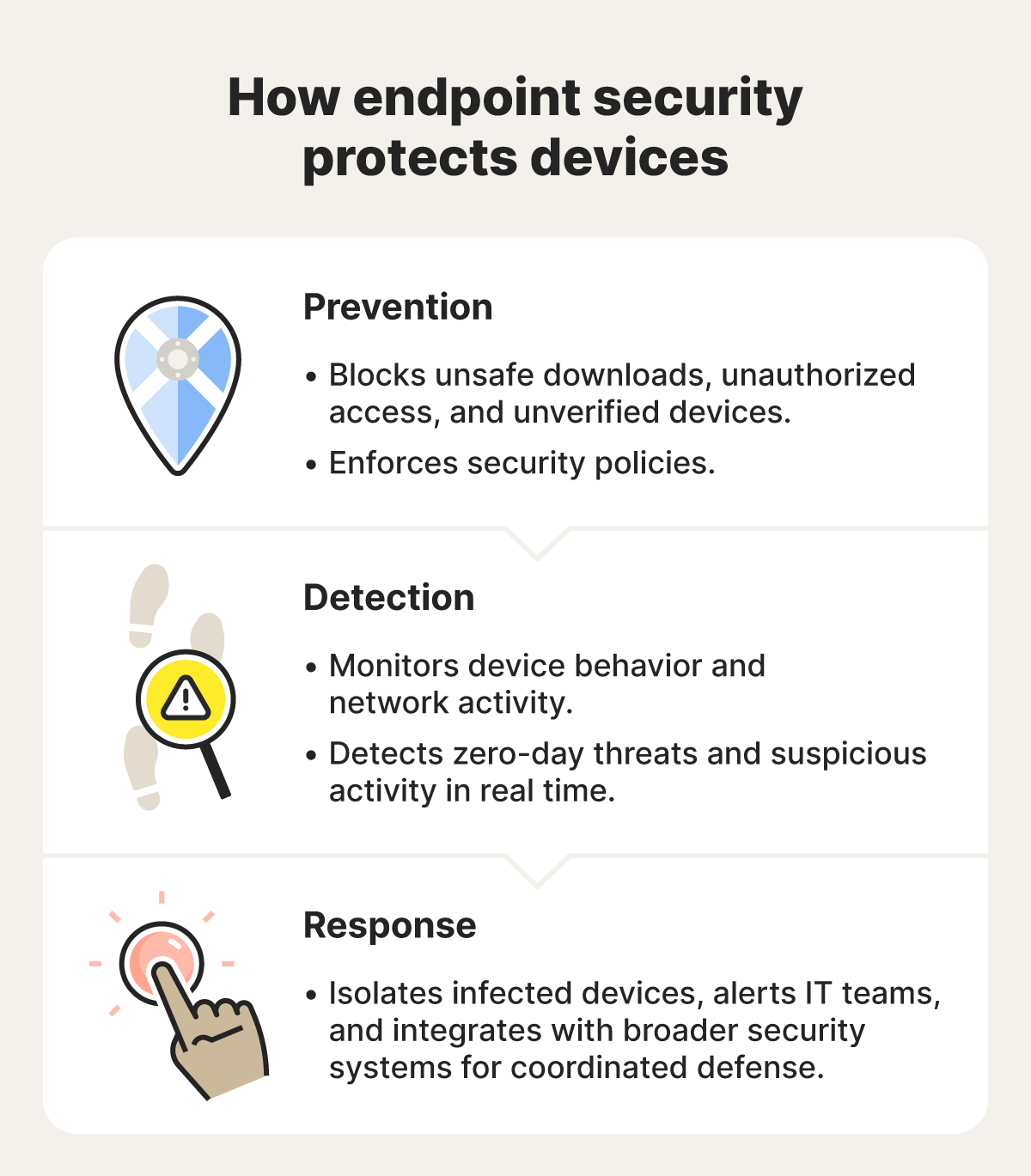 How endpoint security protects devices

Prevention

• Blocks unsafe downloads, unauthorized access, and unverified devices.

• Enforces security policies.

Detection

• Monitors device behavior and network activity.

• Detects zero-day threats and suspicious activity in real time.

Response

• Isolates infected devices, alerts IT teams, and integrates with broader security systems for coordinated defense.